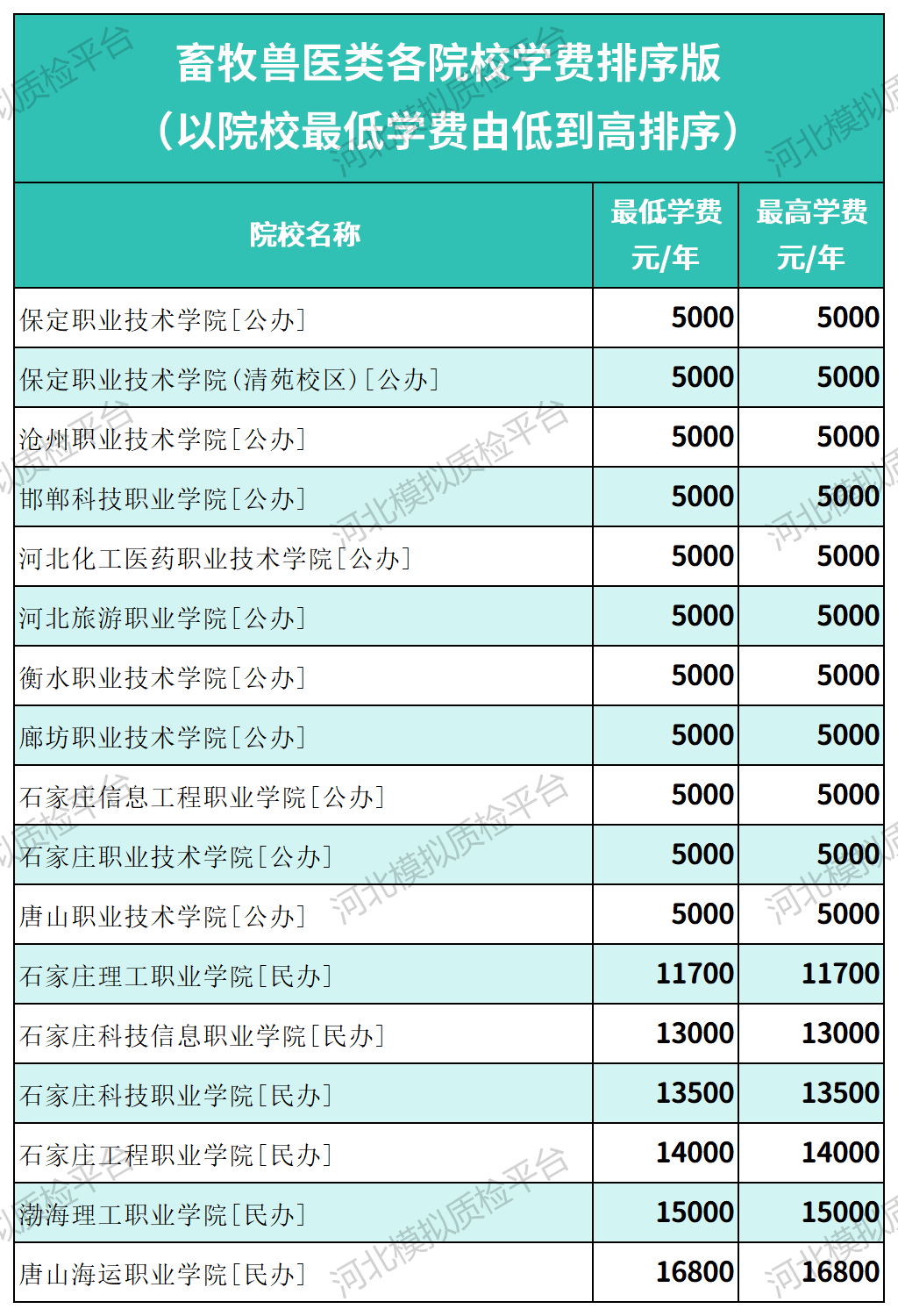 畜牧兽医类各院校学费排序版
（以院校最低学费由低到高排序）

| 院校名称 | 最低学费 元/年 | 最高学费 元/年 |
|---|---|---|
| 保定职业技术学院[公办] | 5000 | 5000 |
| 保定职业技术学院(清苑校区)[公办] | 5000 | 5000 |
| 沧州职业技术学院[公办] | 5000 | 5000 |
| 邯郸科技职业学院[公办] | 5000 | 5000 |
| 河北化工医药职业技术学院[公办] | 5000 | 5000 |
| 河北旅游职业学院[公办] | 5000 | 5000 |
| 衡水职业技术学院[公办] | 5000 | 5000 |
| 廊坊职业技术学院[公办] | 5000 | 5000 |
| 石家庄信息工程职业学院[公办] | 5000 | 5000 |
| 石家庄职业技术学院[公办] | 5000 | 5000 |
| 唐山职业技术学院[公办] | 5000 | 5000 |
| 石家庄理工职业学院[民办] | 11700 | 11700 |
| 石家庄科技信息职业学院[民办] | 13000 | 13000 |
| 石家庄科技职业学院[民办] | 13500 | 13500 |
| 石家庄工程职业学院[民办] | 14000 | 14000 |
| 渤海理工职业学院[民办] | 15000 | 15000 |
| 唐山海运职业学院[民办] | 16800 | 16800 |

河北模拟质检平台